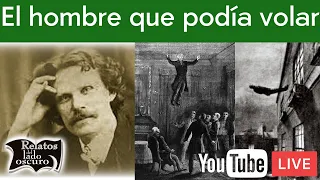 El hombre que podía volar

Relatos del lado oscuro

YouTube LIVE